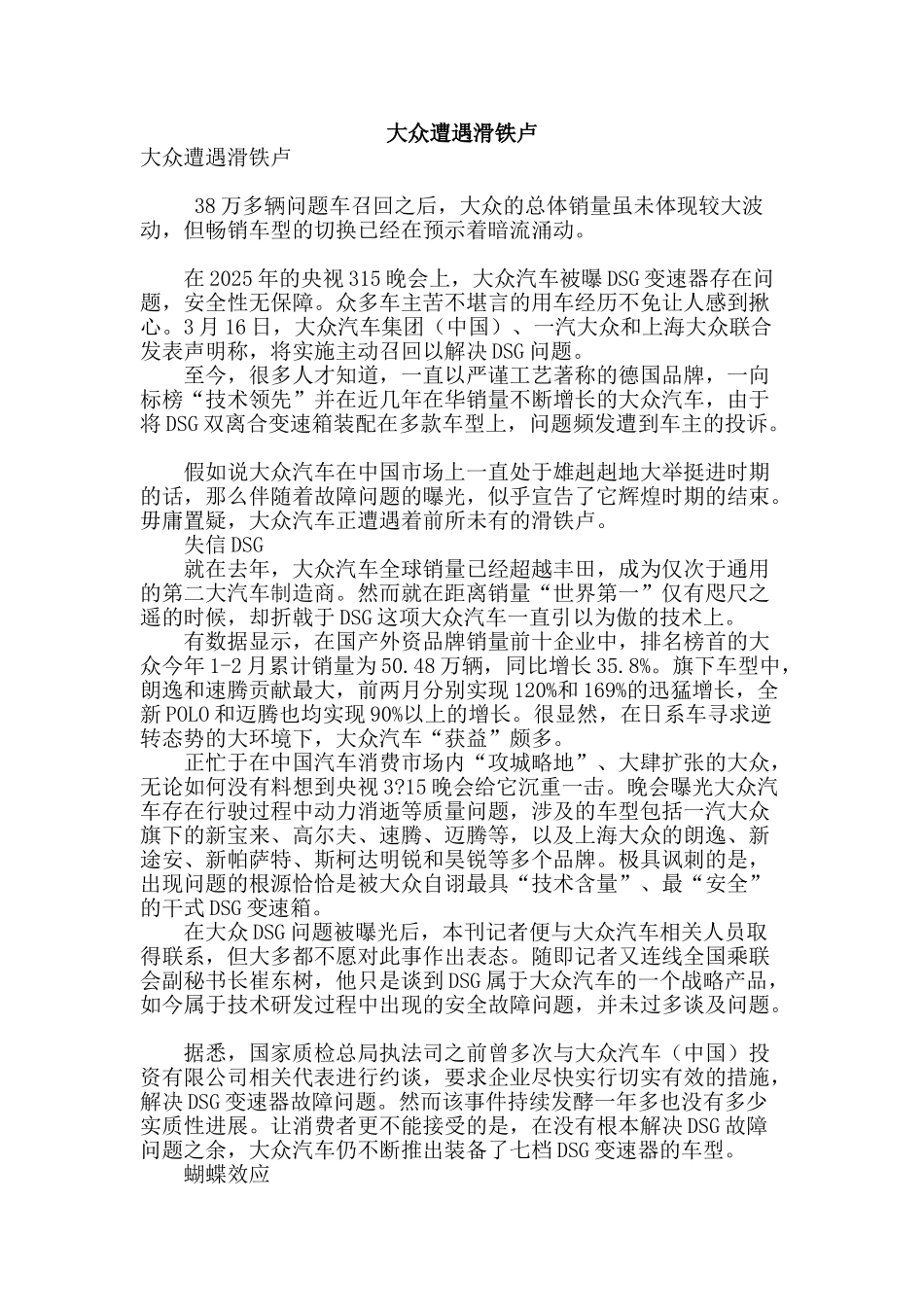 大众遭遇滑铁卢

大众遭遇滑铁卢

38万多辆问题车召回之后，大众的总体销量虽未体现较大波动，但畅销车型的切换已经在预示着暗流涌动。

在2025年的央视315晚会上，大众汽车被曝DSG变速器存在问题，安全性无保障。众多车主苦不堪言的用车经历不免让人感到揪心。3月16日，大众汽车集团（中国）、一汽大众和上海大众联合发表声明称，将实施主动召回以解决DSG问题。

至今，很多人才知道，一直以严谨工艺著称的德国品牌，一向标榜“技术领先”并在近几年在华销量不断增长的大众汽车，由于将DSG双离合变速箱装配在多款车型上，问题频发遭到车主的投诉。

假如说大众汽车在中国市场上一直处于雄赳赳地大举挺进时期的话，那么伴随着故障问题的曝光，似乎宣告了它辉煌时期的结束。毋庸置疑，大众汽车正遭遇着前所未有的滑铁卢。

失信DSG

就在去年，大众汽车全球销量已经超越丰田，成为仅次于通用的第二大汽车制造商。然而就在距离销量“世界第一”仅有咫尺之遥的时候，却折戟于DSG这项大众汽车一直引以为傲的技术上。

有数据显示，在国产外资品牌销量前十企业中，排名榜首的大众今年1-2月累计销量为50.48万辆，同比增长35.8%。旗下车型中，朗逸和速腾贡献最大，前两月分别实现120%和169%的迅猛增长，全新POLO和迈腾也均实现90%以上的增长。很显然，在日系车寻求逆转态势的大环境下，大众汽车“获益”颇多。

正忙于在中国汽车消费市场内“攻城略地”、大肆扩张的大众，无论如何没有料想到央视3?15晚会给它沉重一击。晚会曝光大众汽车存在行驶过程中动力消逝等质量问题，涉及的车型包括一汽大众旗下的新宝来、高尔夫、速腾、迈腾等，以及上海大众的朗逸、新途安、新帕萨特、斯柯达明锐和昊锐等多个品牌。极具讽刺的是，出现问题的根源恰恰是被大众自诩最具“技术含量”、最“安全”的干式DSG变速箱。

在大众DSG问题被曝光后，本刊记者便与大众汽车相关人员取得联系，但大多都不愿对此事作出表态。随即记者又连线全国乘联会副秘书长崔东树，他只是谈到DSG属于大众汽车的一个战略产品，如今属于技术研发过程中出现的安全故障问题，并未过多谈及问题。

据悉，国家质检总局执法司之前曾多次与大众汽车（中国）投资有限公司相关代表进行约谈，要求企业尽快实行切实有效的措施，解决DSG变速器故障问题。然而该事件持续发酵一年多也没有多少实质性进展。让消费者更不能接受的是，在没有根本解决DSG故障问题之余，大众汽车仍不断推出装备了七档DSG变速器的车型。

蝴蝶效应